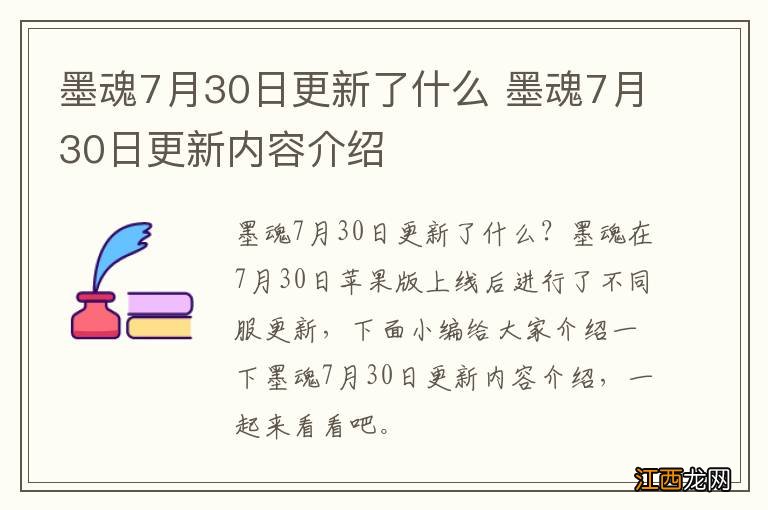 墨魂7月30日更新了什么 墨魂7月30日更新内容介绍

墨魂7月30日更新了什么？墨魂在7月30日苹果版上线后进行了不同服更新，下面小编给大家介绍一下墨魂7月30日更新内容介绍，一起来看看吧。

江西龙网